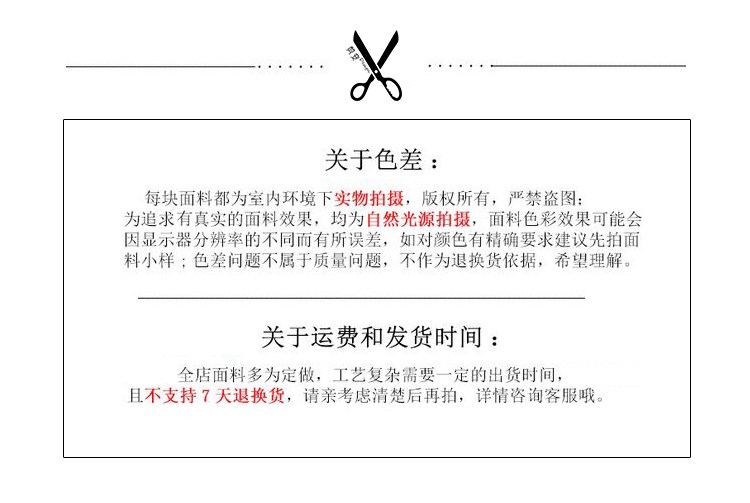 关于色差：

每块面料都为室内环境下实物拍摄，版权所有，严禁盗图：为追求有真实的面料效果，均为自然光源拍摄，面料色彩效果可能会因显示器分辨率的不同而有所误差，如对颜色有精确要求建议先拍面料小样；色差问题不属于质量问题，不作为退换货依据，希望理解。

关于运费和发货时间：

全店面料多为定做，工艺复杂需要一定的出货时间，且不支持7天退换货，请亲考虑清楚后再拍，详情咨询客服哦。